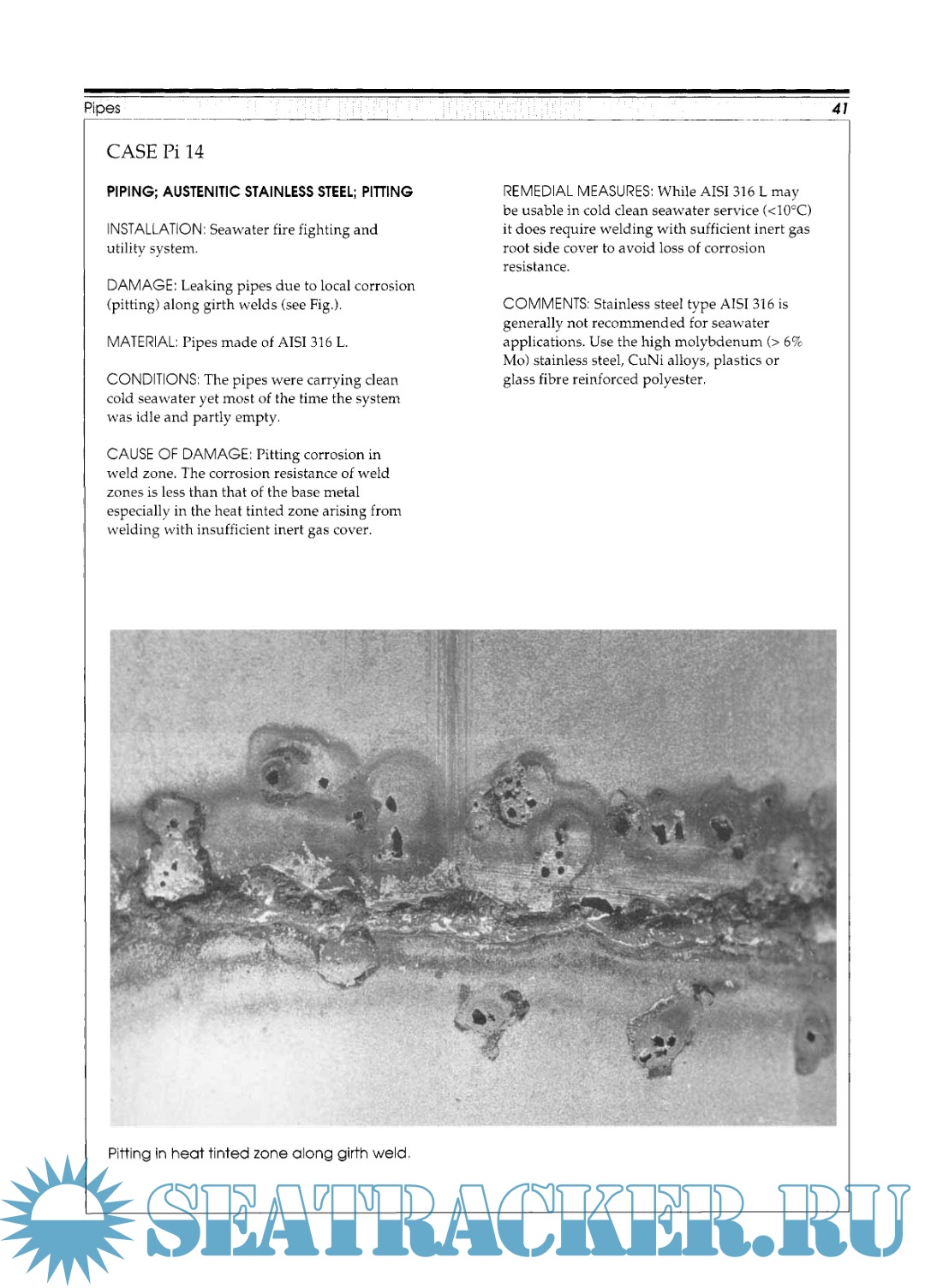 Pipes 41

CASE Pi 14

PIPING; AUSTENITIC STAINLESS STEEL; PITTING

INSTALLATION: Seawater fire fighting and utility system.

DAMAGE: Leaking pipes due to local corrosion (pitting) along girth welds (see Fig.).

MATERIAL: Pipes made of AISI 316 L.

CONDITIONS: The pipes were carrying clean cold seawater yet most of the time the system was idle and partly empty.

CAUSE OF DAMAGE: Pitting corrosion in weld zone. The corrosion resistance of weld zones is less than that of the base metal especially in the heat tinted zone arising from welding with insufficient inert gas cover.

REMEDIAL MEASURES: While AISI 316 L may be usable in cold clean seawater service (<10°C) it does require welding with sufficient inert gas root side cover to avoid loss of corrosion resistance.

COMMENTS: Stainless steel type AISI 316 is generally not recommended for seawater applications. Use the high molybdenum (> 6% Mo) stainless steel, CuNi alloys, plastics or glass fibre reinforced polyester.

Pitting in heat tinted zone along girth weld.

SEATRACKER.RU